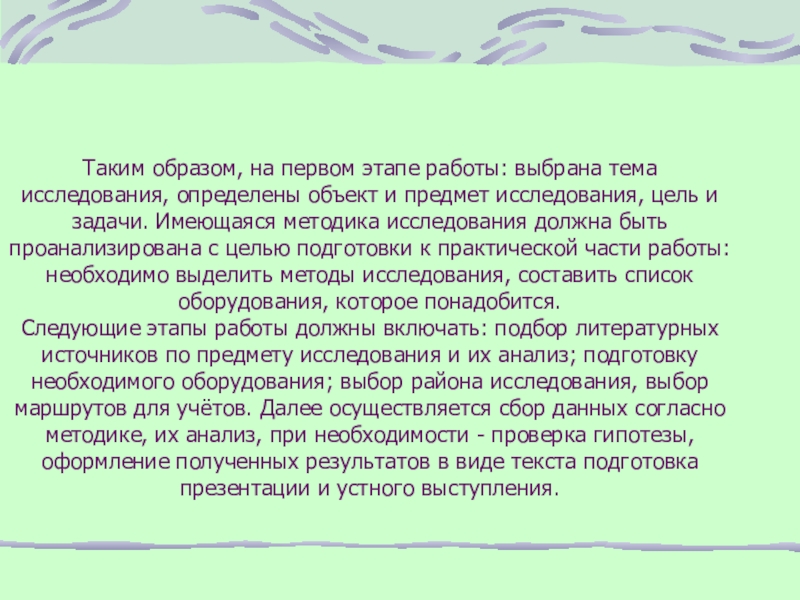 Таким образом, на первом этапе работы: выбрана тема исследования, определены объект и предмет исследования, цель и задачи. Имеющаяся методика исследования должна быть проанализирована с целью подготовки к практической части работы: необходимо выделить методы исследования, составить список оборудования, которое понадобится.

Следующие этапы работы должны включать: подбор литературных источников по предмету исследования и их анализ; подготовку необходимого оборудования; выбор района исследования, выбор маршрутов для учётов. Далее осуществляется сбор данных согласно методике, их анализ, при необходимости - проверка гипотезы, оформление полученных результатов в виде текста подготовка презентации и устного выступления.